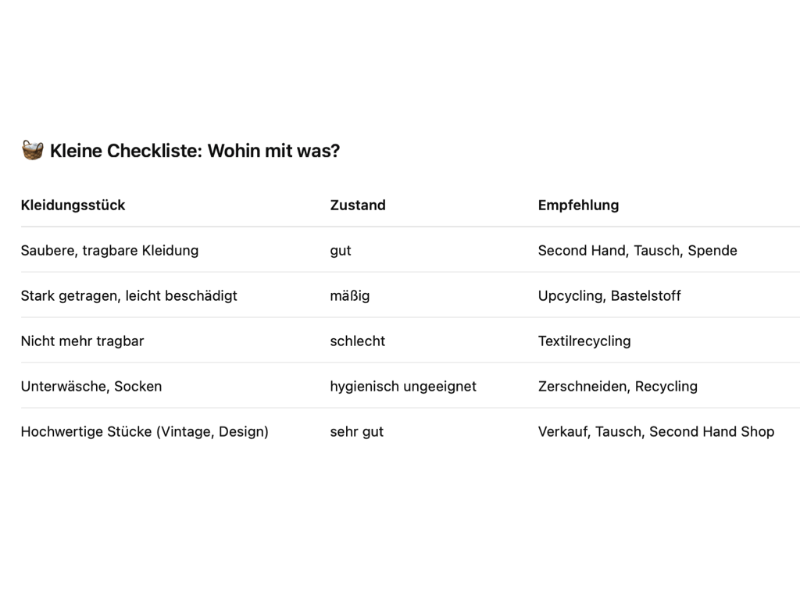 🧺 Kleine Checkliste: Wohin mit was?

| Kleidungsstück | Zustand | Empfehlung |
|---|---|---|
| Saubere, tragbare Kleidung | gut | Second Hand, Tausch, Spende |
| Stark getragen, leicht beschädigt | mäßig | Upcycling, Bastelstoff |
| Nicht mehr tragbar | schlecht | Textilrecycling |
| Unterwäsche, Socken | hygienisch ungeeignet | Zerschneiden, Recycling |
| Hochwertige Stücke (Vintage, Design) | sehr gut | Verkauf, Tausch, Second Hand Shop |